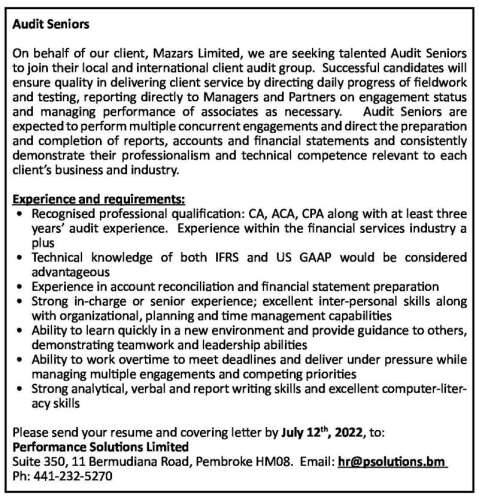 Audit Seniors

On behalf of our client, Mazars Limited, we are seeking talented Audit Seniors to join their local and international client audit group. Successful candidates will ensure quality in delivering client service by directing daily progress of fieldwork and testing, reporting directly to Managers and Partners on engagement status and managing performance of associates as necessary. Audit Seniors are expected to perform multiple concurrent engagements and direct the preparation and completion of reports, accounts and financial statements and consistently demonstrate their professionalism and technical competence relevant to each client's business and industry.

Experience and requirements:
• Recognised professional qualification: CA, ACA, CPA along with at least three years' audit experience. Experience within the financial services industry a plus
• Technical knowledge of both IFRS and US GAAP would be considered advantageous
• Experience in account reconciliation and financial statement preparation
• Strong in-charge or senior experience; excellent inter-personal skills along with organizational, planning and time management capabilities
• Ability to learn quickly in a new environment and provide guidance to others, demonstrating teamwork and leadership abilities
• Ability to work overtime to meet deadlines and deliver under pressure while managing multiple engagements and competing priorities
• Strong analytical, verbal and report writing skills and excellent computer-literacy skills

Please send your resume and covering letter by July 12$^{th}$, 2022, to:
Performance Solutions Limited
Suite 350, 11 Bermudiana Road, Pembroke HM08. Email: hr@psolutions.bm
Ph: 441-232-5270